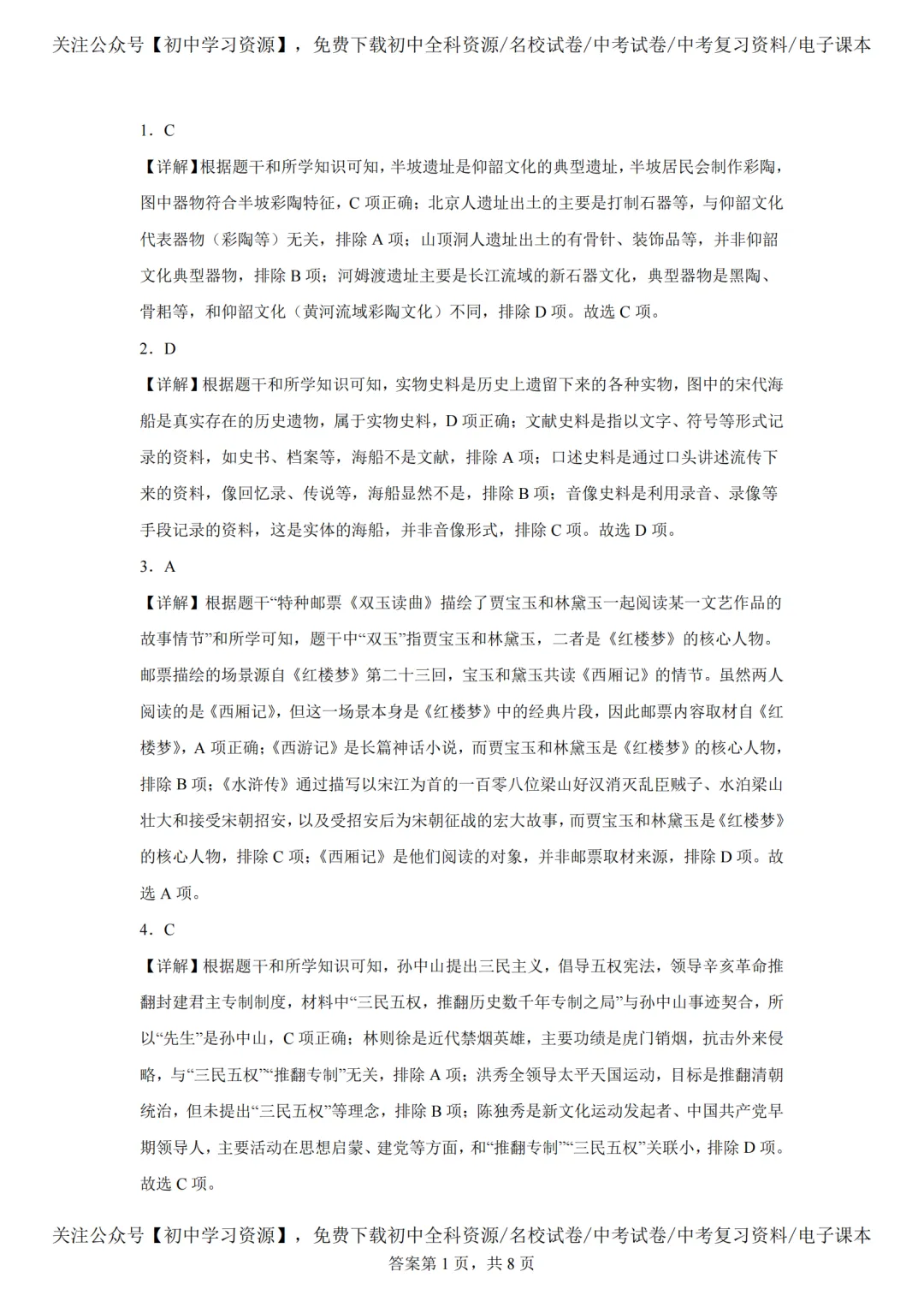 关注公众号【初中学习资源】，免费下载初中全科资源/名校试卷/中考试卷/中考复习资料/电子课本

1．C

【详解】根据题干和所学知识可知，半坡遗址是仰韶文化的典型遗址，半坡居民会制作彩陶，图中器物符合半坡彩陶特征，C项正确；北京人遗址出土的主要是打制石器等，与仰韶文化代表器物（彩陶等）无关，排除A项；山顶洞人遗址出土的有骨针、装饰品等，并非仰韶文化典型器物，排除B项；河姆渡遗址主要是长江流域的新石器文化，典型器物是黑陶、骨耜等，和仰韶文化（黄河流域彩陶文化）不同，排除D项。故选C项。

2．D

【详解】根据题干和所学知识可知，实物史料是历史上遗留下来的各种实物，图中的宋代海船是真实存在的历史遗物，属于实物史料，D项正确；文献史料是指以文字、符号等形式记录的资料，如史书、档案等，海船不是文献，排除A项；口述史料是通过口头讲述流传下来的资料，像回忆录、传说等，海船显然不是，排除B项；音像史料是利用录音、录像等手段记录的资料，这是实体的海船，并非音像形式，排除C项。故选D项。

3．A

【详解】根据题干“特种邮票《双玉读曲》描绘了贾宝玉和林黛玉一起阅读某一文艺作品的故事情节”和所学可知，题干中“双玉”指贾宝玉和林黛玉，二者是《红楼梦》的核心人物。邮票描绘的场景源自《红楼梦》第二十三回，宝玉和黛玉共读《西厢记》的情节。虽然两人阅读的是《西厢记》，但这一场景本身是《红楼梦》中的经典片段，因此邮票内容取材自《红楼梦》，A项正确；《西游记》是长篇神话小说，而贾宝玉和林黛玉是《红楼梦》的核心人物，排除B项；《水浒传》通过描写以宋江为首的一百零八位梁山好汉消灭乱臣贼子、水泊梁山壮大和接受宋朝招安，以及受招安后为宋朝征战的宏大故事，而贾宝玉和林黛玉是《红楼梦》的核心人物，排除C项；《西厢记》是他们阅读的对象，并非邮票取材来源，排除D项。故选A项。

4．C

【详解】根据题干和所学知识可知，孙中山提出三民主义，倡导五权宪法，领导辛亥革命推翻封建君主专制制度，材料中“三民五权，推翻历史数千年专制之局”与孙中山事迹契合，所以“先生”是孙中山，C项正确；林则徐是近代禁烟英雄，主要功绩是虎门销烟，抗击外来侵略，与“三民五权”“推翻专制”无关，排除A项；洪秀全领导太平天国运动，目标是推翻清朝统治，但未提出“三民五权”等理念，排除B项；陈独秀是新文化运动发起者、中国共产党早期领导人，主要活动在思想启蒙、建党等方面，和“推翻专制”“三民五权”关联小，排除D项。故选C项。

关注公众号【初中学习资源】，免费下载初中全科资源/名校试卷/中考试卷/中考复习资料/电子课本
答案第1页，共8页